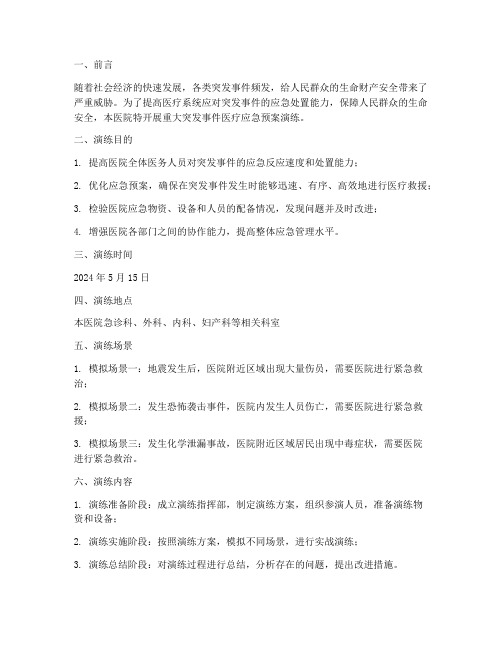 一、前言

随着社会经济的快速发展，各类突发事件频发，给人民群众的生命财产安全带来了严重威胁。为了提高医疗系统应对突发事件的应急处置能力，保障人民群众的生命安全，本医院特开展重大突发事件医疗应急预案演练。

二、演练目的

1. 提高医院全体医务人员对突发事件的应急反应速度和处置能力；

2. 优化应急预案，确保在突发事件发生时能够迅速、有序、高效地进行医疗救援；

3. 检验医院应急物资、设备和人员的配备情况，发现问题并及时改进；

4. 增强医院各部门之间的协作能力，提高整体应急管理水平。

三、演练时间

2024 年 5 月 15 日

四、演练地点

本医院急诊科、外科、内科、妇产科等相关科室

五、演练场景

1. 模拟场景一：地震发生后，医院附近区域出现大量伤员，需要医院进行紧急救治；

2. 模拟场景二：发生恐怖袭击事件，医院内发生人员伤亡，需要医院进行紧急救援；

3. 模拟场景三：发生化学泄漏事故，医院附近区域居民出现中毒症状，需要医院进行紧急救治。

六、演练内容

1. 演练准备阶段：成立演练指挥部，制定演练方案，组织参演人员，准备演练物资和设备；

2. 演练实施阶段：按照演练方案，模拟不同场景，进行实战演练；

3. 演练总结阶段：对演练过程进行总结，分析存在的问题，提出改进措施。